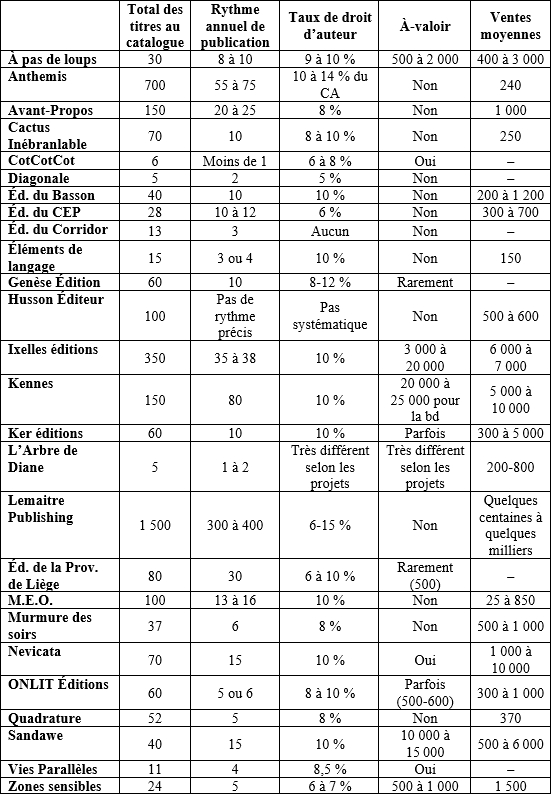 | | Total des titres au catalogue | Rythme annuel de publication | Taux de droit d'auteur | À-valoir | Ventes moyennes |
|---|---|---|---|---|---|
| À pas de loups | 30 | 8 à 10 | 9 à 10 % | 500 à 2 000 | 400 à 3 000 |
| Anthemis | 700 | 55 à 75 | 10 à 14 % du CA | Non | 240 |
| Avant-Propos | 150 | 20 à 25 | 8 % | Non | 1 000 |
| Cactus Inébranlable | 70 | 10 | 8 à 10 % | Non | 250 |
| CotCotCot | 6 | Moins de 1 | 6 à 8 % | Oui | – |
| Diagonale | 5 | 2 | 5 % | Non | – |
| Éd. du Basson | 40 | 10 | 10 % | Non | 200 à 1 200 |
| Éd. du CEP | 28 | 10 à 12 | 6 % | Non | 300 à 700 |
| Éd. du Corridor | 13 | 3 | Aucun | Non | – |
| Éléments de langage | 15 | 3 ou 4 | 10 % | Non | 150 |
| Genèse Édition | 60 | 10 | 8-12 % | Rarement | – |
| Husson Éditeur | 100 | Pas de rythme précis | Pas systématique | Non | 500 à 600 |
| Ixelles éditions | 350 | 35 à 38 | 10 % | 3 000 à 20 000 | 6 000 à 7 000 |
| Kennes | 150 | 80 | 10 % | 20 000 à 25 000 pour la bd | 5 000 à 10 000 |
| Ker éditions | 60 | 10 | 10 % | Parfois | 300 à 5 000 |
| L'Arbre de Diane | 5 | 1 à 2 | Très différent selon les projets | Très différent selon les projets | 200-800 |
| Lemaitre Publishing | 1 500 | 300 à 400 | 6-15 % | Non | Quelques centaines à quelques milliers |
| Éd. de la Prov. de Liège | 80 | 30 | 6 à 10 % | Rarement (500) | – |
| M.E.O. | 100 | 13 à 16 | 10 % | Non | 25 à 850 |
| Murmure des soirs | 37 | 6 | 8 % | Non | 500 à 1 000 |
| Nevicata | 70 | 15 | 10 % | Oui | 1 000 à 10 000 |
| ONLIT Éditions | 60 | 5 ou 6 | 8 à 10 % | Parfois (500-600) | 300 à 1 000 |
| Quadrature | 52 | 5 | 8 % | Non | 370 |
| Sandawe | 40 | 15 | 10 % | 10 000 à 15 000 | 500 à 6 000 |
| Vies Parallèles | 11 | 4 | 8,5 % | Oui | – |
| Zones sensibles | 24 | 5 | 6 à 7 % | 500 à 1 000 | 1 500 |